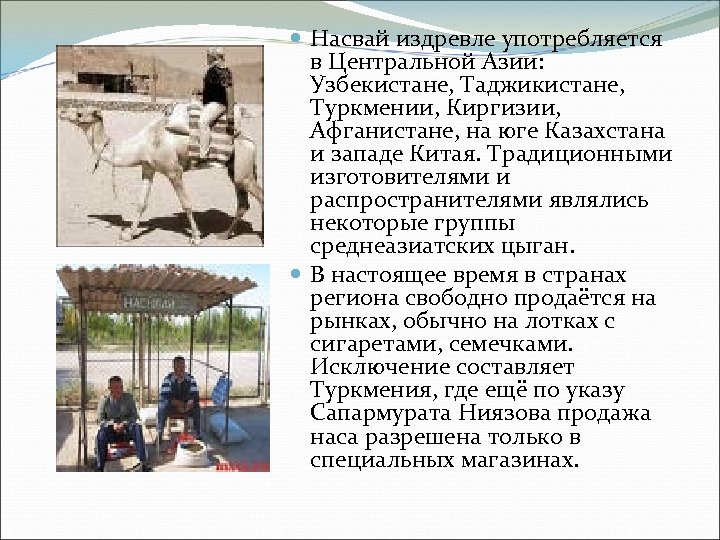 НАСВАЙ

Насвай издревле употребляется в Центральной Азии: Узбекистане, Таджикистане, Туркмении, Киргизии, Афганистане, на юге Казахстана и западе Китая. Традиционными изготовителями и распространителями являлись некоторые группы среднеазиатских цыган.

В настоящее время в странах региона свободно продаётся на рынках, обычно на лотках с сигаретами, семечками. Исключение составляет Туркмения, где ещё по указу Сапармурата Ниязова продажа наса разрешена только в специальных магазинах.